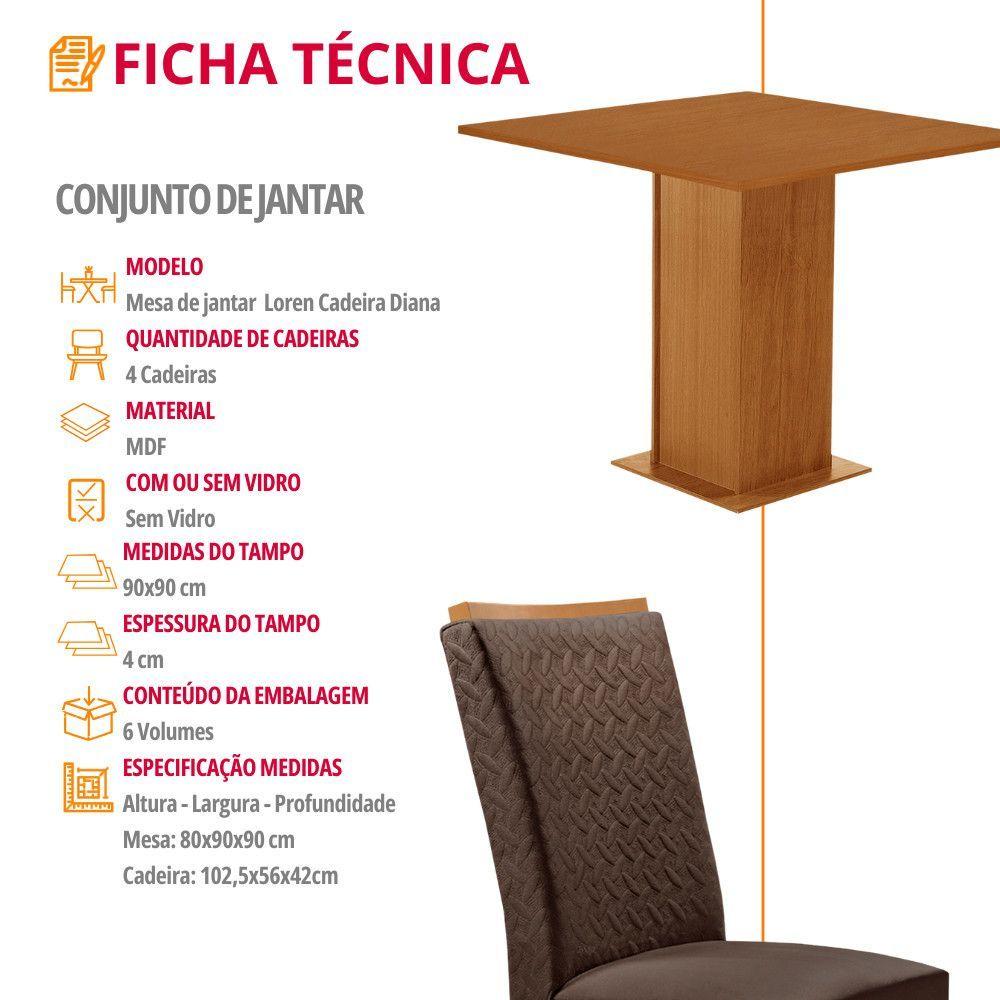 FICHA TÉCNICA

CONJUNTO DE JANTAR

MODELO
Mesa de jantar Loren Cadeira Diana

QUANTIDADE DE CADEIRAS
4 Cadeiras

MATERIAL
MDF

COM OU SEM VIDRO
Sem Vidro

MEDIDAS DO TAMPO
90x90 cm

ESPESSURA DO TAMPO
4 cm

CONTEÚDO DA EMBALAGEM
6 Volumes

ESPECIFICAÇÃO MEDIDAS
Altura - Largura - Profundidade
Mesa: 80x90x90 cm
Cadeira: 102,5x56x42cm